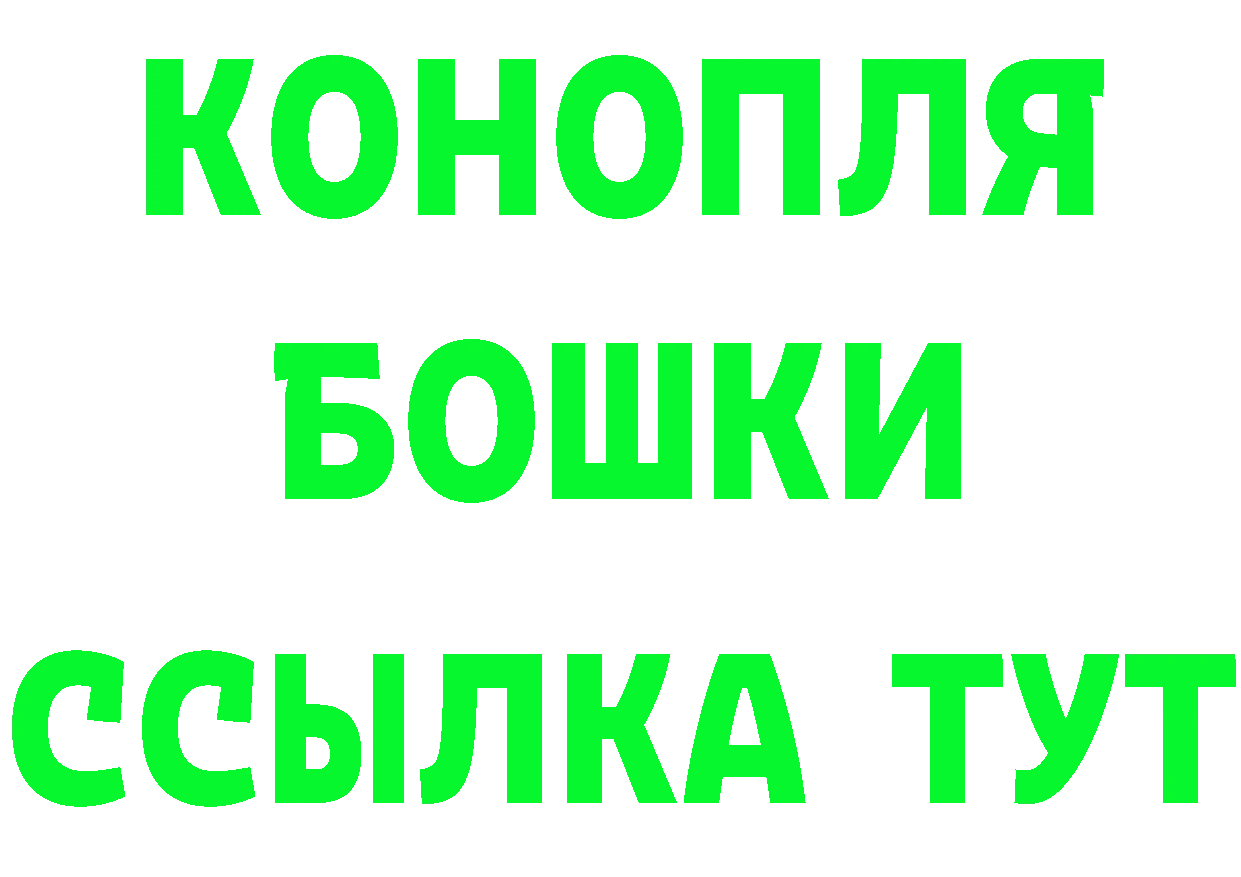 КОНОПЛЯ
БОШКИ
ССЫЛКА ТУТ